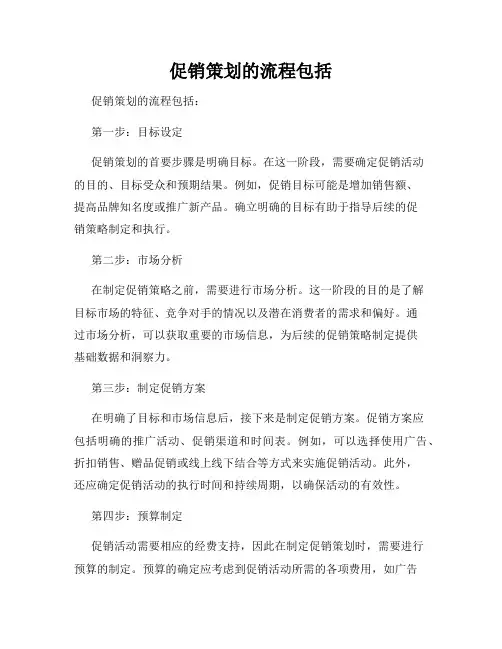 促销策划的流程包括

促销策划的流程包括：

第一步：目标设定

促销策划的首要步骤是明确目标。在这一阶段，需要确定促销活动的目的、目标受众和预期结果。例如，促销目标可能是增加销售额、提高品牌知名度或推广新产品。确立明确的目标有助于指导后续的促销策略制定和执行。

第二步：市场分析

在制定促销策略之前，需要进行市场分析。这一阶段的目的是了解目标市场的特征、竞争对手的情况以及潜在消费者的需求和偏好。通过市场分析，可以获取重要的市场信息，为后续的促销策略制定提供基础数据和洞察力。

第三步：制定促销方案

在明确了目标和市场信息后，接下来是制定促销方案。促销方案应包括明确的推广活动、促销渠道和时间表。例如，可以选择使用广告、折扣销售、赠品促销或线上线下结合等方式来实施促销活动。此外，还应确定促销活动的执行时间和持续周期，以确保活动的有效性。

第四步：预算制定

促销活动需要相应的经费支持，因此在制定促销策划时，需要进行预算的制定。预算的确定应考虑到促销活动所需的各项费用，如广告